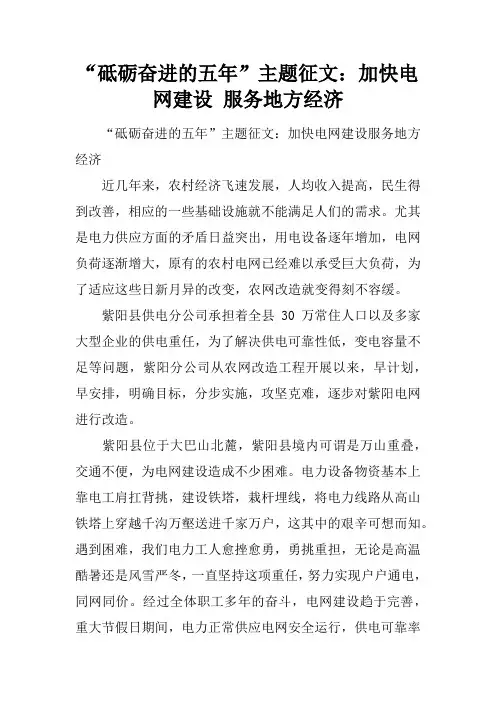 “砥砺奋进的五年”主题征文：加快电网建设 服务地方经济

“砥砺奋进的五年”主题征文：加快电网建设服务地方经济

近几年来，农村经济飞速发展，人均收入提高，民生得到改善，相应的一些基础设施就不能满足人们的需求。尤其是电力供应方面的矛盾日益突出，用电设备逐年增加，电网负荷逐渐增大，原有的农村电网已经难以承受巨大负荷，为了适应这些日新月异的改变，农网改造就变得刻不容缓。

紫阳县供电分公司承担着全县 30 万常住人口以及多家大型企业的供电重任，为了解决供电可靠性低，变电容量不足等问题，紫阳分公司从农网改造工程开展以来，早计划，早安排，明确目标，分步实施，攻坚克难，逐步对紫阳电网进行改造。

紫阳县位于大巴山北麓，紫阳县境内可谓是万山重叠，交通不便，为电网建设造成不少困难。电力设备物资基本上靠电工肩扛背挑，建设铁塔，栽杆埋线，将电力线路从高山铁塔上穿越千沟万壑送进千家万户，这其中的艰辛可想而知。遇到困难，我们电力工人愈挫愈勇，勇挑重担，无论是高温酷暑还是风雪严冬，一直坚持这项重任，努力实现户户通电，同网同价。经过全体职工多年的奋斗，电网建设趋于完善，重大节假日期间，电力正常供应电网安全运行，供电可靠率